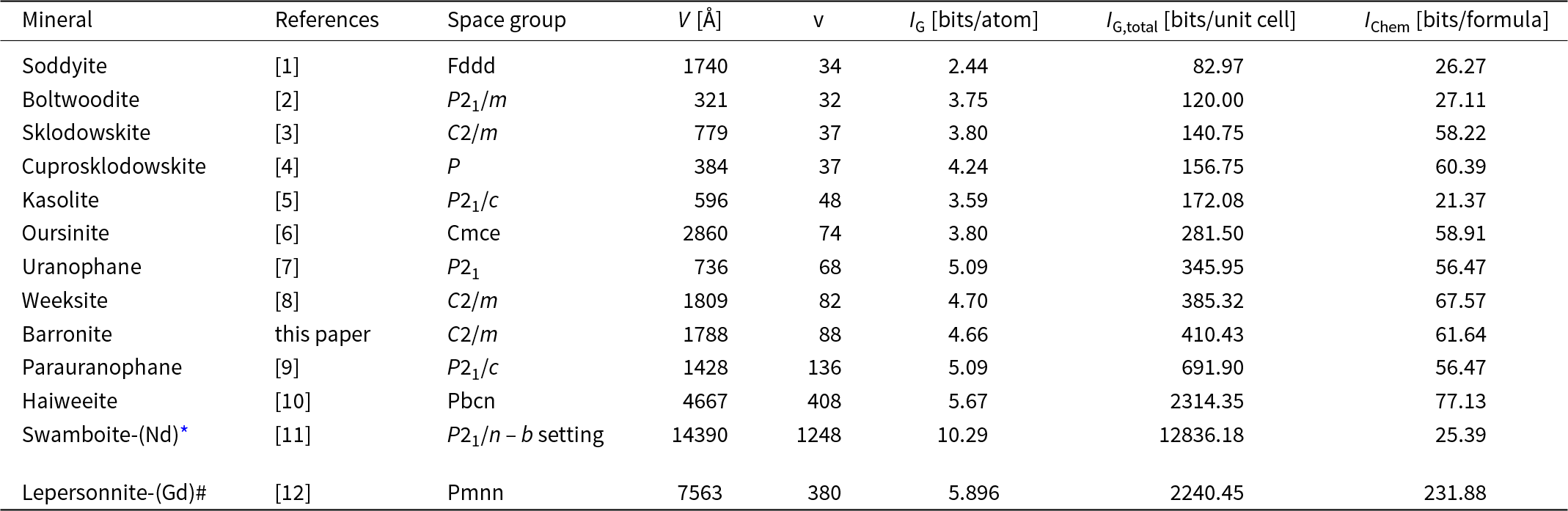 | Mineral | References | Space group | $V$ [Å] | v | $I_G$ [bits/atom] | $I_{G,total}$ [bits/unit cell] | $I_{Chem}$ [bits/formula] |
|---|---|---|---|---|---|---|---|
| Soddyite | [1] | Fddd | 1740 | 34 | 2.44 | 82.97 | 26.27 |
| Boltwoodite | [2] | $P2_1/m$ | 321 | 32 | 3.75 | 120.00 | 27.11 |
| Sklodowskite | [3] | $C2/m$ | 779 | 37 | 3.80 | 140.75 | 58.22 |
| Cuprosklodowskite | [4] | $P$ | 384 | 37 | 4.24 | 156.75 | 60.39 |
| Kasolite | [5] | $P2_1/c$ | 596 | 48 | 3.59 | 172.08 | 21.37 |
| Oursinite | [6] | Cmce | 2860 | 74 | 3.80 | 281.50 | 58.91 |
| Uranophane | [7] | $P2_1$ | 736 | 68 | 5.09 | 345.95 | 56.47 |
| Weeksite | [8] | $C2/m$ | 1809 | 82 | 4.70 | 385.32 | 67.57 |
| Barronite | this paper | $C2/m$ | 1788 | 88 | 4.66 | 410.43 | 61.64 |
| Parauranophane | [9] | $P2_1/c$ | 1428 | 136 | 5.09 | 691.90 | 56.47 |
| Haiweeite | [10] | Pbcn | 4667 | 408 | 5.67 | 2314.35 | 77.13 |
| Swamboite-(Nd)* | [11] | $P2_1/n$ – $b$ setting | 14390 | 1248 | 10.29 | 12836.18 | 25.39 |
| Lepersonnite-(Gd)# | [12] | Pmnn | 7563 | 380 | 5.896 | 2240.45 | 231.88 |